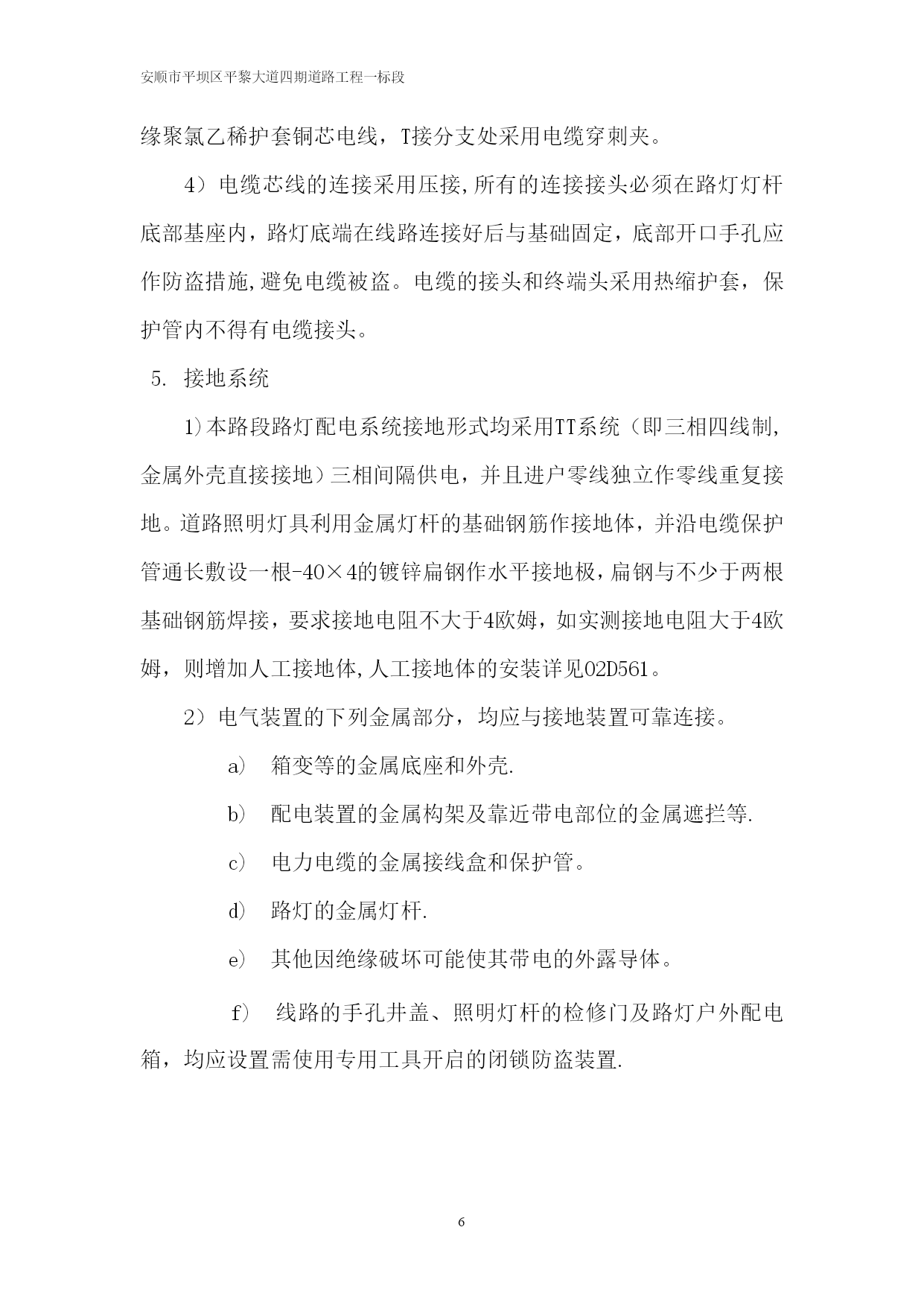 安顺市平坝区平黎大道四期道路工程一标段

缘聚氯乙稀护套铜芯电线，T接分支处采用电缆穿刺夹。

4）电缆芯线的连接采用压接,所有的连接接头必须在路灯灯杆底部基座内，路灯底端在线路连接好后与基础固定，底部开口手孔应作防盗措施,避免电缆被盗。电缆的接头和终端头采用热缩护套，保护管内不得有电缆接头。

5. 接地系统

1)本路段路灯配电系统接地形式均采用TT系统（即三相四线制,金属外壳直接接地）三相间隔供电，并且进户零线独立作零线重复接地。道路照明灯具利用金属灯杆的基础钢筋作接地体，并沿电缆保护管通长敷设一根-40×4的镀锌扁钢作水平接地极，扁钢与不少于两根基础钢筋焊接，要求接地电阻不大于4欧姆，如实测接地电阻大于4欧姆，则增加人工接地体,人工接地体的安装详见02D561。

2）电气装置的下列金属部分，均应与接地装置可靠连接。

a） 箱变等的金属底座和外壳.

b） 配电装置的金属构架及靠近带电部位的金属遮拦等.

c） 电力电缆的金属接线盒和保护管。

d） 路灯的金属灯杆.

e） 其他因绝缘破坏可能使其带电的外露导体。

f） 线路的手孔井盖、照明灯杆的检修门及路灯户外配电箱，均应设置需使用专用工具开启的闭锁防盗装置.

6